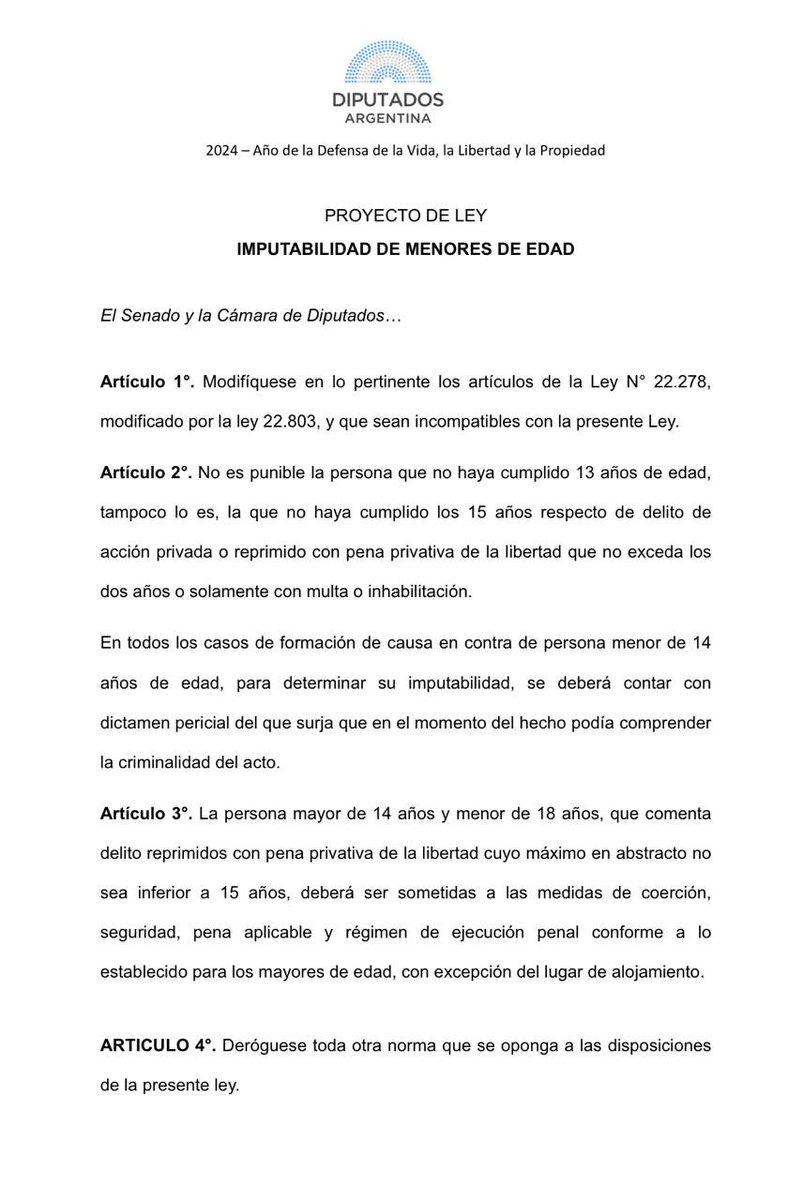 DIPUTADOS
ARGENTINA

2024 – Año de la Defensa de la Vida, la Libertad y la Propiedad

PROYECTO DE LEY

IMPUTABILIDAD DE MENORES DE EDAD

El Senado y la Cámara de Diputados…

Artículo 1°. Modifíquese en lo pertinente los artículos de la Ley N° 22.278, modificado por la ley 22.803, y que sean incompatibles con la presente Ley.

Artículo 2°. No es punible la persona que no haya cumplido 13 años de edad, tampoco lo es, la que no haya cumplido los 15 años respecto de delito de acción privada o reprimido con pena privativa de la libertad que no exceda los dos años o solamente con multa o inhabilitación.

En todos los casos de formación de causa en contra de persona menor de 14 años de edad, para determinar su imputabilidad, se deberá contar con dictamen pericial del que surja que en el momento del hecho podía comprender la criminalidad del acto.

Artículo 3°. La persona mayor de 14 años y menor de 18 años, que comenta delito reprimidos con pena privativa de la libertad cuyo máximo en abstracto no sea inferior a 15 años, deberá ser sometidas a las medidas de coerción, seguridad, pena aplicable y régimen de ejecución penal conforme a lo establecido para los mayores de edad, con excepción del lugar de alojamiento.

ARTICULO 4°. Deróguese toda otra norma que se oponga a las disposiciones de la presente ley.